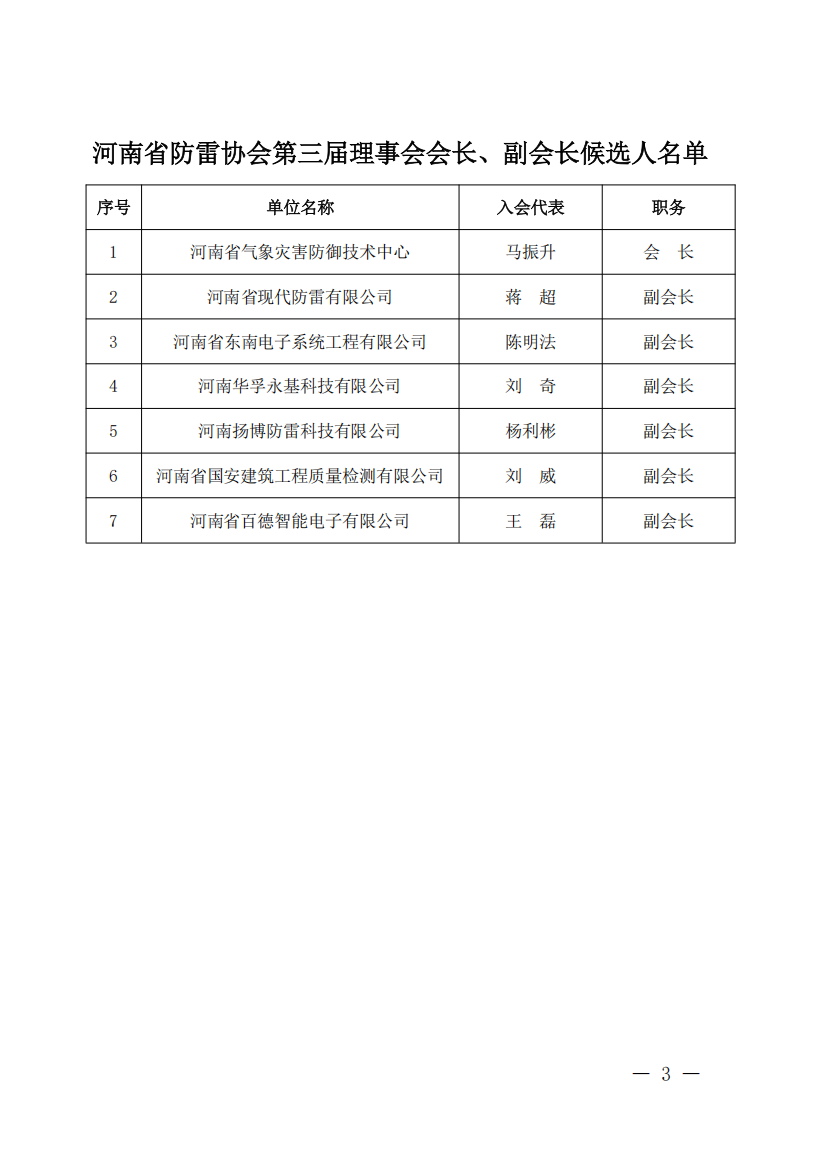 河南省防雷协会第三届理事会会长、副会长候选人名单

| 序号 | 单位名称 | 入会代表 | 职务 |
|---|---|---|---|
| 1 | 河南省气象灾害防御技术中心 | 马振升 | 会　长 |
| 2 | 河南省现代防雷有限公司 | 蒋　超 | 副会长 |
| 3 | 河南省东南电子系统工程有限公司 | 陈明法 | 副会长 |
| 4 | 河南华孚永基科技有限公司 | 刘　奇 | 副会长 |
| 5 | 河南扬博防雷科技有限公司 | 杨利彬 | 副会长 |
| 6 | 河南省国安建筑工程质量检测有限公司 | 刘　威 | 副会长 |
| 7 | 河南省百德智能电子有限公司 | 王　磊 | 副会长 |

— 3 —